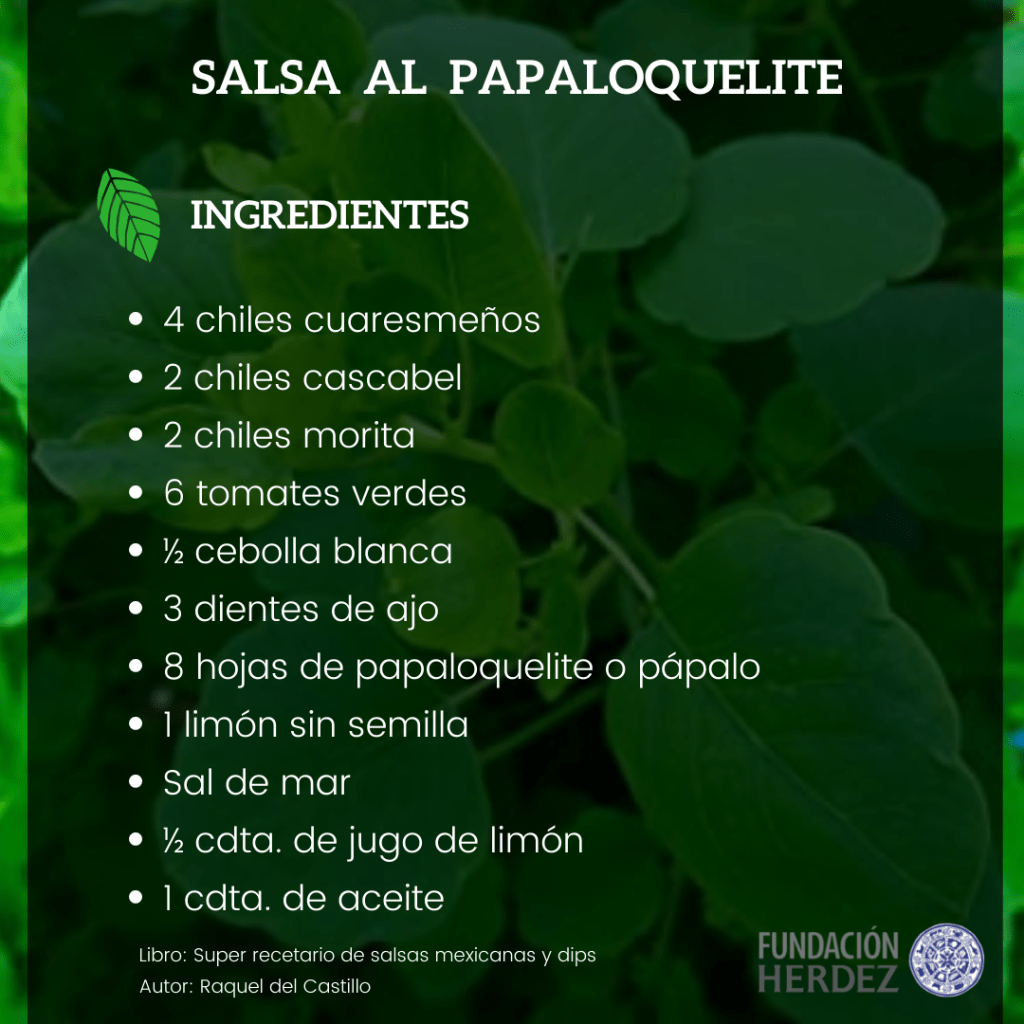 SALSA AL PAPALOQUELITE

INGREDIENTES

• 4 chiles cuaresmeños
• 2 chiles cascabel
• 2 chiles morita
• 6 tomates verdes
• ½ cebolla blanca
• 3 dientes de ajo
• 8 hojas de papaloquelite o pápalo
• 1 limón sin semilla
• Sal de mar
• ½ cdta. de jugo de limón
• 1 cdta. de aceite

Libro: Super recetario de salsas mexicanas y dips
Autor: Raquel del Castillo

FUNDACIÓN
HERDEZ